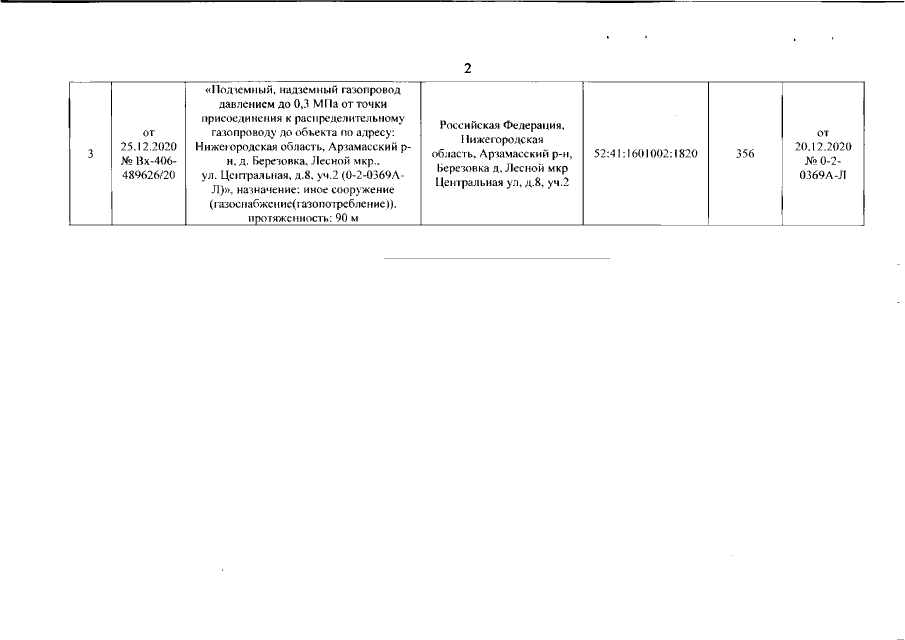 2

| 3 | от 25.12.2020 № Вх-406-489626/20 | «Подземный, надземный газопровод давлением до 0,3 МПа от точки присоединения к распределительному газопроводу до объекта по адресу: Нижегородская область, Арзамасский р-н, д. Березовка, Лесной мкр., ул. Центральная, д.8, уч.2 (0-2-0369А-Л)», назначение: иное сооружение (газоснабжение(газопотребление)). протяженность: 90 м | Российская Федерация, Нижегородская область, Арзамасский р-н, Березовка д, Лесной мкр Центральная ул, д.8, уч.2 | 52:41:1601002:1820 | 356 | от 20.12.2020 № 0-2-0369А-Л |
|---|---|---|---|---|---|---|